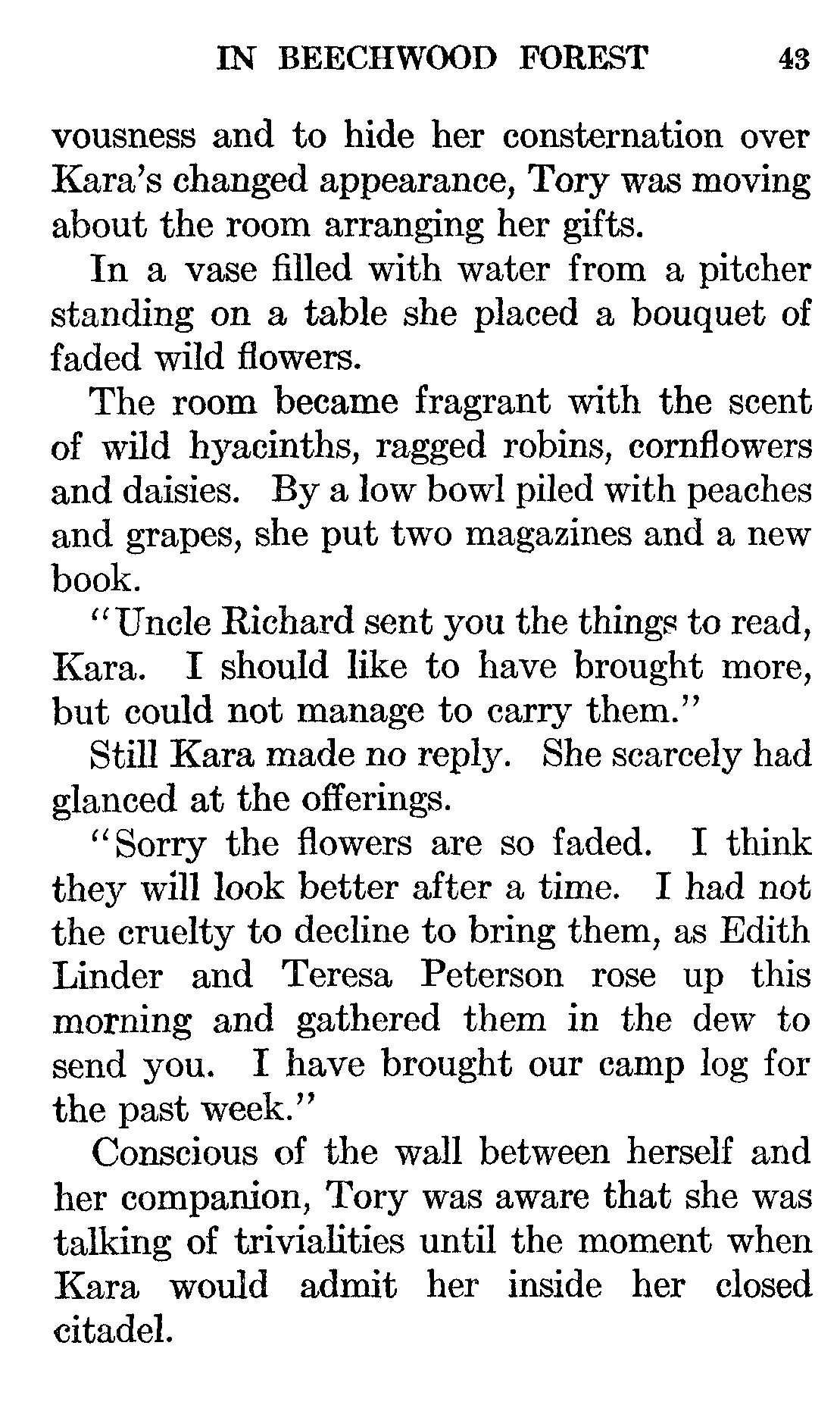 IN BEECHWOOD FOREST 43

vousness and to hide her consternation over Kara's changed appearance, Tory was moving about the room arranging her gifts.

In a vase filled with water from a pitcher standing on a table she placed a bouquet of faded wild flowers.

The room became fragrant with the scent of wild hyacinths, ragged robins, cornflowers and daisies. By a low bowl piled with peaches and grapes, she put two magazines and a new book.

"Uncle Richard sent you the things to read, Kara. I should like to have brought more, but could not manage to carry them."

Still Kara made no reply. She scarcely had glanced at the offerings.

"Sorry the flowers are so faded. I think they will look better after a time. I had not the cruelty to decline to bring them, as Edith Linder and Teresa Peterson rose up this morning and gathered them in the dew to send you. I have brought our camp log for the past week."

Conscious of the wall between herself and her companion, Tory was aware that she was talking of trivialities until the moment when Kara would admit her inside her closed citadel.